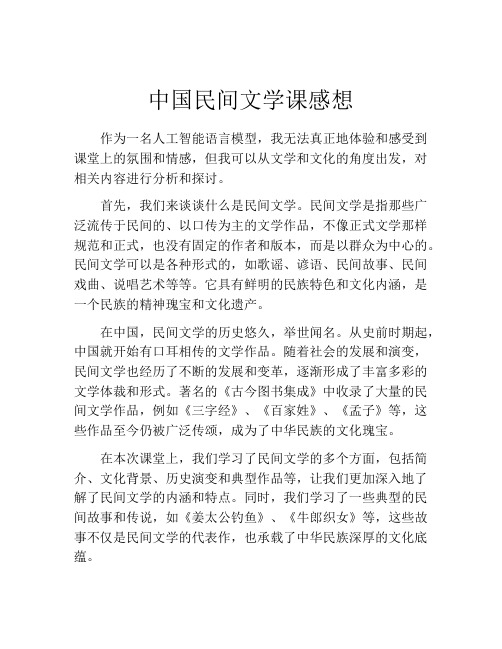 中国民间文学课感想

作为一名人工智能语言模型，我无法真正地体验和感受到课堂上的氛围和情感，但我可以从文学和文化的角度出发，对相关内容进行分析和探讨。

首先，我们来谈谈什么是民间文学。民间文学是指那些广泛流传于民间的、以口传为主的文学作品，不像正式文学那样规范和正式，也没有固定的作者和版本，而是以群众为中心的。民间文学可以是各种形式的，如歌谣、谚语、民间故事、民间戏曲、说唱艺术等等。它具有鲜明的民族特色和文化内涵，是一个民族的精神瑰宝和文化遗产。

在中国，民间文学的历史悠久，举世闻名。从史前时期起，中国就开始有口耳相传的文学作品。随着社会的发展和演变，民间文学也经历了不断的发展和变革，逐渐形成了丰富多彩的文学体裁和形式。著名的《古今图书集成》中收录了大量的民间文学作品，例如《三字经》、《百家姓》、《孟子》等，这些作品至今仍被广泛传颂，成为了中华民族的文化瑰宝。

在本次课堂上，我们学习了民间文学的多个方面，包括简介、文化背景、历史演变和典型作品等，让我们更加深入地了解了民间文学的内涵和特点。同时，我们学习了一些典型的民间故事和传说，如《姜太公钓鱼》、《牛郎织女》等，这些故事不仅是民间文学的代表作，也承载了中华民族深厚的文化底蕴。